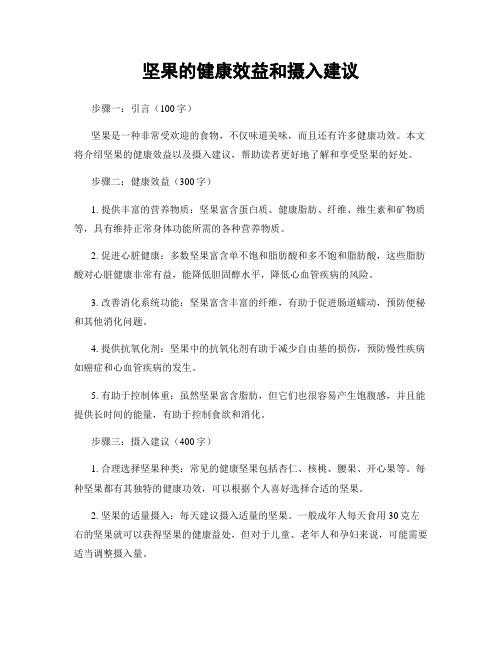 坚果的健康效益和摄入建议

步骤一：引言（100字）

坚果是一种非常受欢迎的食物，不仅味道美味，而且还有许多健康功效。本文将介绍坚果的健康效益以及摄入建议，帮助读者更好地了解和享受坚果的好处。

步骤二：健康效益（300字）

1. 提供丰富的营养物质：坚果富含蛋白质、健康脂肪、纤维、维生素和矿物质等，具有维持正常身体功能所需的各种营养物质。

2. 促进心脏健康：多数坚果富含单不饱和脂肪酸和多不饱和脂肪酸，这些脂肪酸对心脏健康非常有益，能降低胆固醇水平，降低心血管疾病的风险。

3. 改善消化系统功能：坚果富含丰富的纤维，有助于促进肠道蠕动，预防便秘和其他消化问题。

4. 提供抗氧化剂：坚果中的抗氧化剂有助于减少自由基的损伤，预防慢性疾病如癌症和心血管疾病的发生。

5. 有助于控制体重：虽然坚果富含脂肪，但它们也很容易产生饱腹感，并且能提供长时间的能量，有助于控制食欲和消化。

步骤三：摄入建议（400字）

1. 合理选择坚果种类：常见的健康坚果包括杏仁、核桃、腰果、开心果等。每种坚果都有其独特的健康功效，可以根据个人喜好选择合适的坚果。

2. 坚果的适量摄入：每天建议摄入适量的坚果。一般成年人每天食用30克左右的坚果就可以获得坚果的健康益处，但对于儿童、老年人和孕妇来说，可能需要适当调整摄入量。